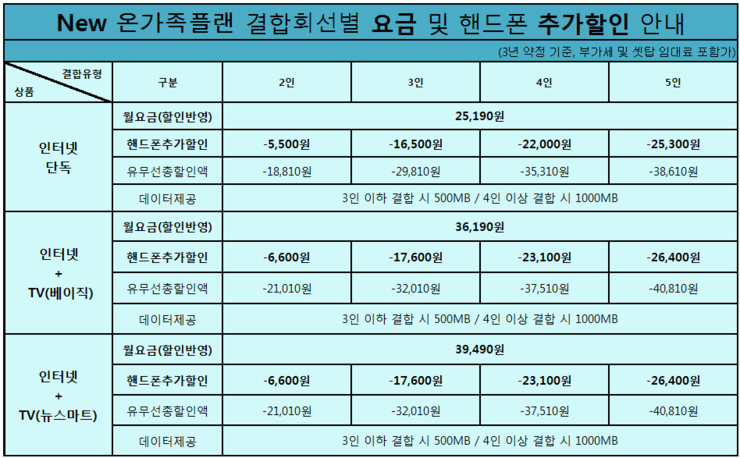 New 온가족플랜 결합회선별 요금 및 핸드폰 추가할인 안내

(3년 약정 기준, 부가세 및 셋탑 임대료 포함가)

| 결합유형 상품 | 구분 | 2인 | 3인 | 4인 | 5인 |
|---|---|---|---|---|---|
| 인터넷 단독 | 월요금(할인반영) | 25,190원 | | | |
| | 핸드폰추가할인 | -5,500원 | -16,500원 | -22,000원 | -25,300원 |
| | 유무선총할인액 | -18,810원 | -29,810원 | -35,310원 | -38,610원 |
| | 데이터제공 | 3인 이하 결합 시 500MB / 4인 이상 결합 시 1000MB | | | |
| 인터넷 + TV(베이직) | 월요금(할인반영) | 36,190원 | | | |
| | 핸드폰추가할인 | -6,600원 | -17,600원 | -23,100원 | -26,400원 |
| | 유무선총할인액 | -21,010원 | -32,010원 | -37,510원 | -40,810원 |
| | 데이터제공 | 3인 이하 결합 시 500MB / 4인 이상 결합 시 1000MB | | | |
| 인터넷 + TV(뉴스마트) | 월요금(할인반영) | 39,490원 | | | |
| | 핸드폰추가할인 | -6,600원 | -17,600원 | -23,100원 | -26,400원 |
| | 유무선총할인액 | -21,010원 | -32,010원 | -37,510원 | -40,810원 |
| | 데이터제공 | 3인 이하 결합 시 500MB / 4인 이상 결합 시 1000MB | | | |